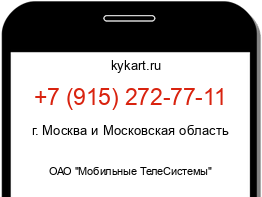 kykart.ru

+7 (915) 272-77-11

г. Москва и Московская область

ОАО "Мобильные ТелеСистемы"